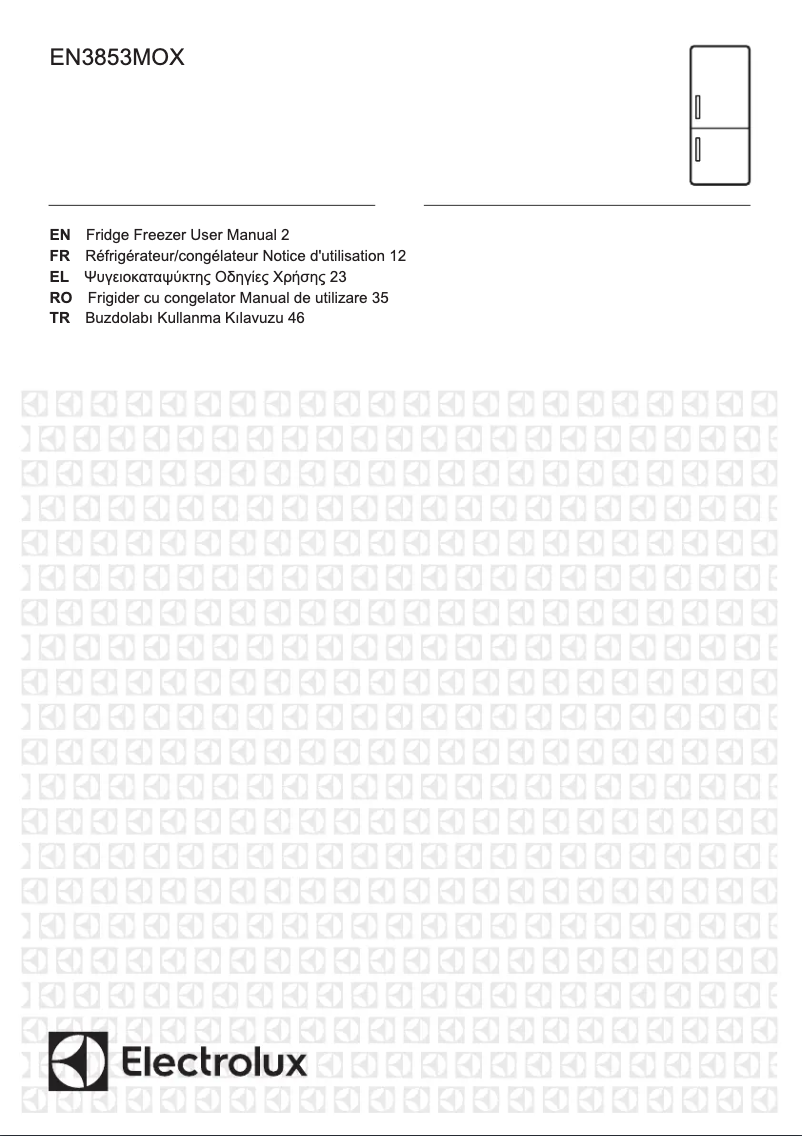 EN3853MOX

EN Fridge Freezer User Manual 2
FR Réfrigérateur/congélateur Notice d'utilisation 12
EL Ψυγειοκαταψύκτης Οδηγίες Χρήσης 23
RO Frigider cu congelator Manual de utilizare 35
TR Buzdolabı Kullanma Kılavuzu 46

Electrolux